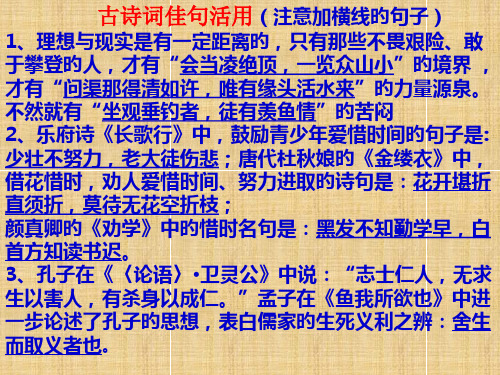 古诗词佳句活用（注意加横线的句子）

1、理想与现实是有一定距离的，只有那些不畏艰险、敢于攀登的人，才有“会当凌绝顶，一览众山小”的境界，才有“问渠那得清如许，唯有缘头活水来”的力量源泉。不然就有“坐观垂钓者，徒有羡鱼情”的苦闷

2、乐府诗《长歌行》中，鼓励青少年爱惜时间的句子是：少壮不努力，老大徒伤悲；唐代杜秋娘的《金缕衣》中，借花惜时，劝人爱惜时间、努力进取的诗句是：花开堪折直须折，莫待无花空折枝；

颜真卿的《劝学》中的惜时名句是：黑发不知勤学早，白首方知读书迟。

3、孔子在《〈论语〉·卫灵公》中说：“志士仁人，无求生以害人，有杀身以成仁。”孟子在《鱼我所欲也》中进一步论述了孔子的思想，表白儒家的生死义利之辨：舍生而取义者也。